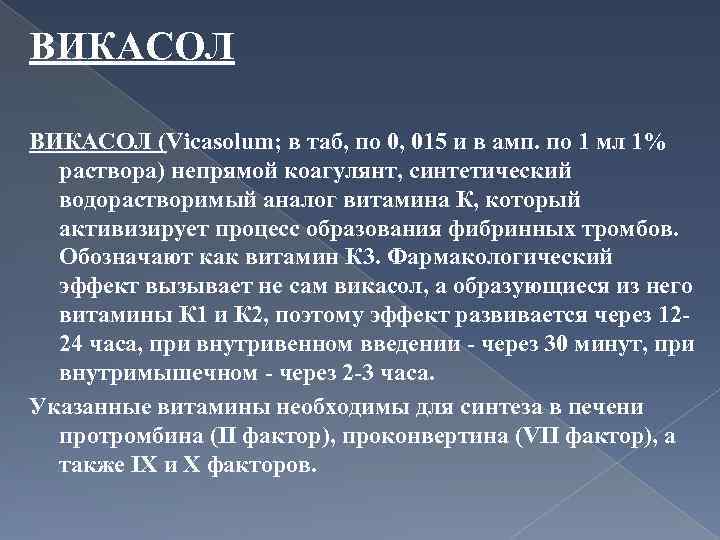 ВИКАСОЛ

ВИКАСОЛ (Vicasolum; в таб, по 0, 015 и в амп. по 1 мл 1% раствора) непрямой коагулянт, синтетический водорастворимый аналог витамина К, который активизирует процесс образования фибринных тромбов. Обозначают как витамин К3. Фармакологический эффект вызывает не сам викасол, а образующиеся из него витамины К1 и К2, поэтому эффект развивается через 12-24 часа, при внутривенном введении - через 30 минут, при внутримышечном - через 2-3 часа.

Указанные витамины необходимы для синтеза в печени протромбина (II фактор), проконвертина (VII фактор), а также IX и X факторов.